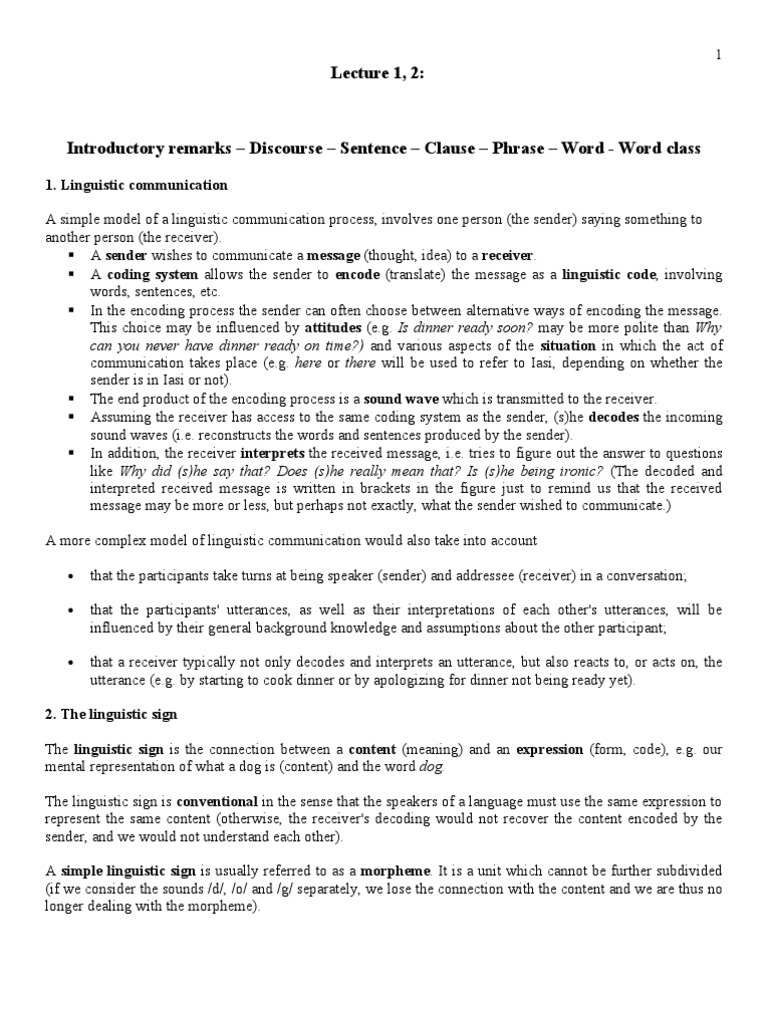 1

Lecture 1, 2:

Introductory remarks – Discourse – Sentence – Clause – Phrase – Word - Word class

1. Linguistic communication

A simple model of a linguistic communication process, involves one person (the sender) saying something to another person (the receiver).

▪ A sender wishes to communicate a message (thought, idea) to a receiver.
▪ A coding system allows the sender to encode (translate) the message as a linguistic code, involving words, sentences, etc.
▪ In the encoding process the sender can often choose between alternative ways of encoding the message. This choice may be influenced by attitudes (e.g. Is dinner ready soon? may be more polite than Why can you never have dinner ready on time?) and various aspects of the situation in which the act of communication takes place (e.g. here or there will be used to refer to Iasi, depending on whether the sender is in Iasi or not).
▪ The end product of the encoding process is a sound wave which is transmitted to the receiver.
▪ Assuming the receiver has access to the same coding system as the sender, (s)he decodes the incoming sound waves (i.e. reconstructs the words and sentences produced by the sender).
▪ In addition, the receiver interprets the received message, i.e. tries to figure out the answer to questions like Why did (s)he say that? Does (s)he really mean that? Is (s)he being ironic? (The decoded and interpreted received message is written in brackets in the figure just to remind us that the received message may be more or less, but perhaps not exactly, what the sender wished to communicate.)

A more complex model of linguistic communication would also take into account

• that the participants take turns at being speaker (sender) and addressee (receiver) in a conversation;

• that the participants' utterances, as well as their interpretations of each other's utterances, will be influenced by their general background knowledge and assumptions about the other participant;

• that a receiver typically not only decodes and interprets an utterance, but also reacts to, or acts on, the utterance (e.g. by starting to cook dinner or by apologizing for dinner not being ready yet).

2. The linguistic sign

The linguistic sign is the connection between a content (meaning) and an expression (form, code), e.g. our mental representation of what a dog is (content) and the word dog.

The linguistic sign is conventional in the sense that the speakers of a language must use the same expression to represent the same content (otherwise, the receiver's decoding would not recover the content encoded by the sender, and we would not understand each other).

A simple linguistic sign is usually referred to as a morpheme. It is a unit which cannot be further subdivided (if we consider the sounds /d/, /o/ and /g/ separately, we lose the connection with the content and we are thus no longer dealing with the morpheme).